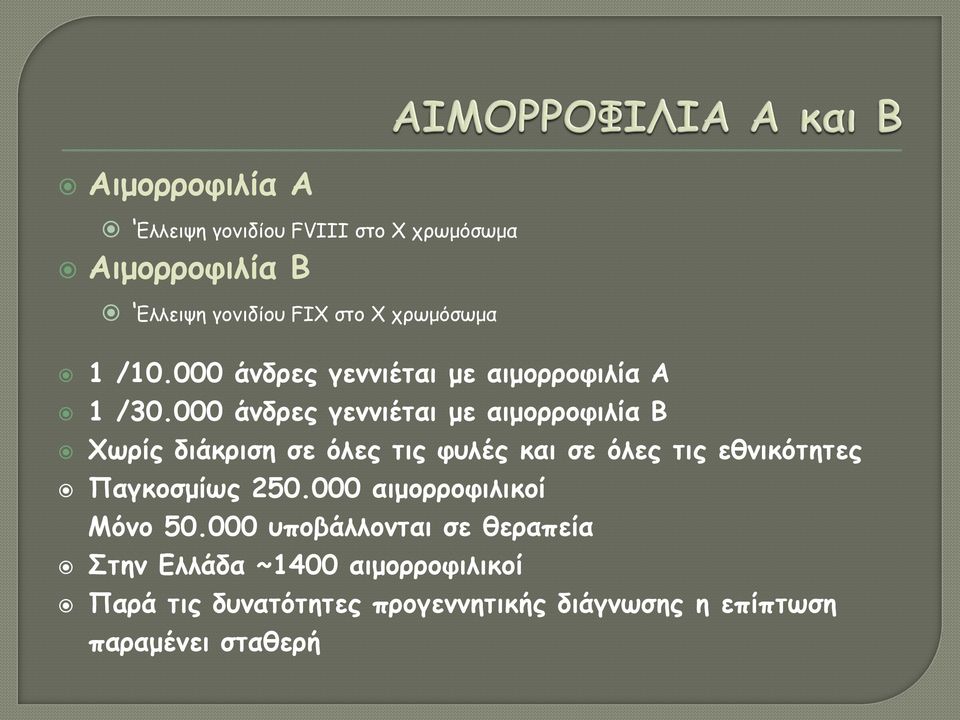 ΑΙΜΟΡΡΟΦΙΛΙΑ Α και Β

Αιμορροφιλία Α

'Ελλειψη γονιδίου FVIII στο Χ χρωμόσωμα

Αιμορροφιλία Β

'Ελλειψη γονιδίου FIX στο Χ χρωμόσωμα

1 /10.000 άνδρες γεννιέται με αιμορροφιλία Α

1 /30.000 άνδρες γεννιέται με αιμορροφιλία Β

Χωρίς διάκριση σε όλες τις φυλές και σε όλες τις εθνικότητες

Παγκοσμίως 250.000 αιμορροφιλικοί
Μόνο 50.000 υποβάλλονται σε θεραπεία

Στην Ελλάδα ~1400 αιμορροφιλικοί

Παρά τις δυνατότητες προγεννητικής διάγνωσης η επίπτωση παραμένει σταθερή